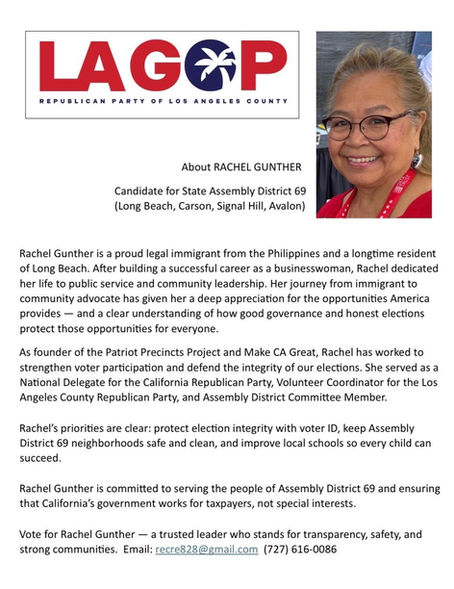 LAGOP
REPUBLICAN PARTY OF LOS ANGELES COUNTY

About RACHEL GUNTHER

Candidate for State Assembly District 69
(Long Beach, Carson, Signal Hill, Avalon)

Rachel Gunther is a proud legal immigrant from the Philippines and a longtime resident of Long Beach. After building a successful career as a businesswoman, Rachel dedicated her life to public service and community leadership. Her journey from immigrant to community advocate has given her a deep appreciation for the opportunities America provides — and a clear understanding of how good governance and honest elections protect those opportunities for everyone.

As founder of the Patriot Precincts Project and Make CA Great, Rachel has worked to strengthen voter participation and defend the integrity of our elections. She served as a National Delegate for the California Republican Party, Volunteer Coordinator for the Los Angeles County Republican Party, and Assembly District Committee Member.

Rachel's priorities are clear: protect election integrity with voter ID, keep Assembly District 69 neighborhoods safe and clean, and improve local schools so every child can succeed.

Rachel Gunther is committed to serving the people of Assembly District 69 and ensuring that California's government works for taxpayers, not special interests.

Vote for Rachel Gunther — a trusted leader who stands for transparency, safety, and strong communities. Email: recre828@gmail.com (727) 616-0086